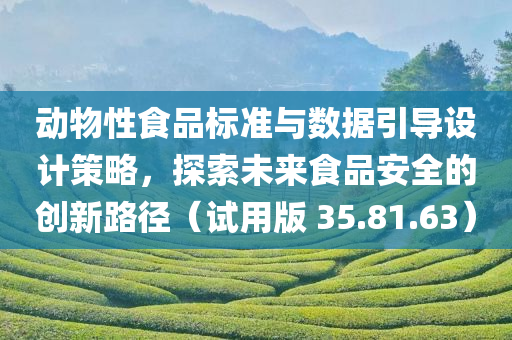 动物性食品标准与数据引导设计策略，探索未来食品安全的创新路径（试用版 35.81.63）